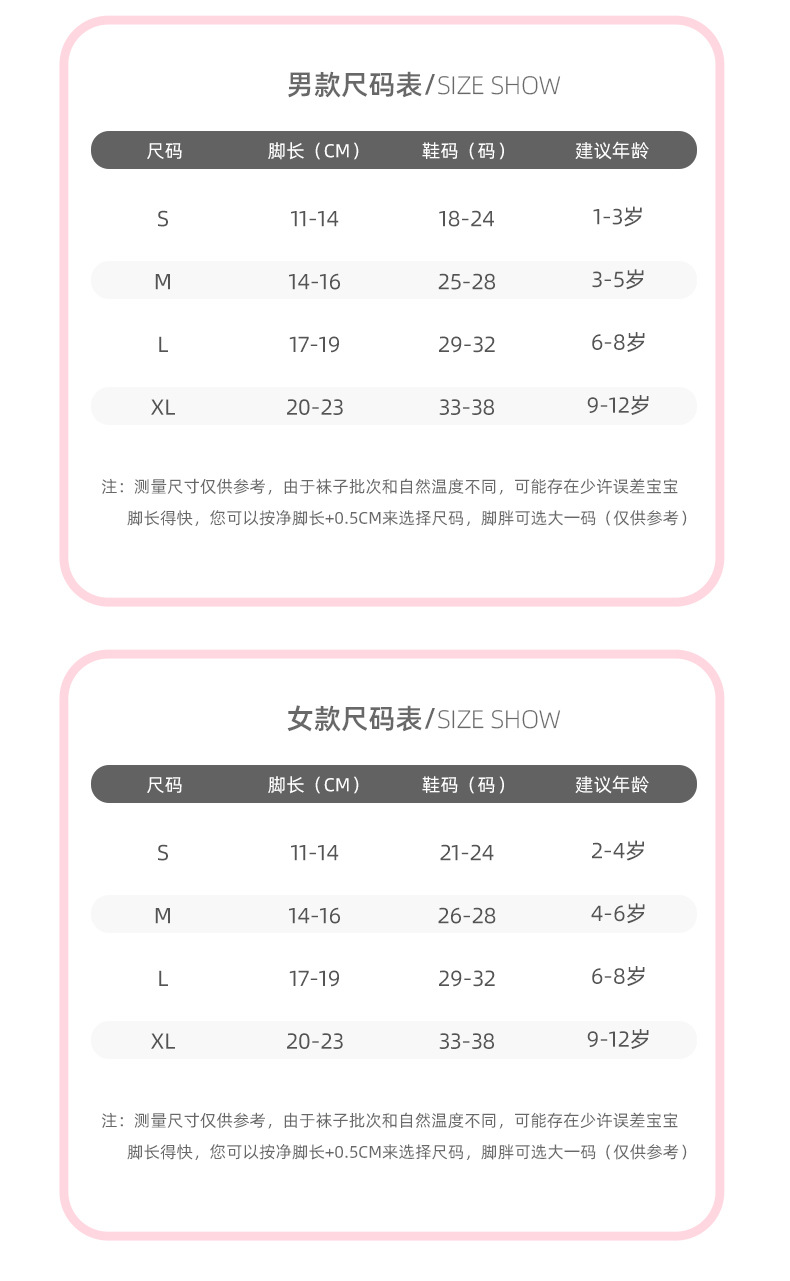 男款尺码表/SIZE SHOW

| 尺码 | 脚长（CM） | 鞋码（码） | 建议年龄 |
|---|---|---|---|
| S | 11-14 | 18-24 | 1-3岁 |
| M | 14-16 | 25-28 | 3-5岁 |
| L | 17-19 | 29-32 | 6-8岁 |
| XL | 20-23 | 33-38 | 9-12岁 |

注：测量尺寸仅供参考，由于袜子批次和自然温度不同，可能存在少许误差宝宝脚长得快，您可以按净脚长+0.5CM来选择尺码，脚胖可选大一码（仅供参考）

女款尺码表/SIZE SHOW

| 尺码 | 脚长（CM） | 鞋码（码） | 建议年龄 |
|---|---|---|---|
| S | 11-14 | 21-24 | 2-4岁 |
| M | 14-16 | 26-28 | 4-6岁 |
| L | 17-19 | 29-32 | 6-8岁 |
| XL | 20-23 | 33-38 | 9-12岁 |

注：测量尺寸仅供参考，由于袜子批次和自然温度不同，可能存在少许误差宝宝脚长得快，您可以按净脚长+0.5CM来选择尺码，脚胖可选大一码（仅供参考）